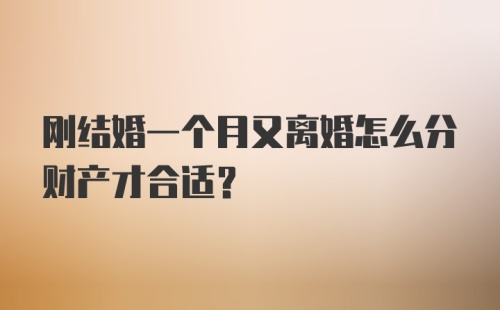 刚结婚一个月又离婚怎么分财产才合适?